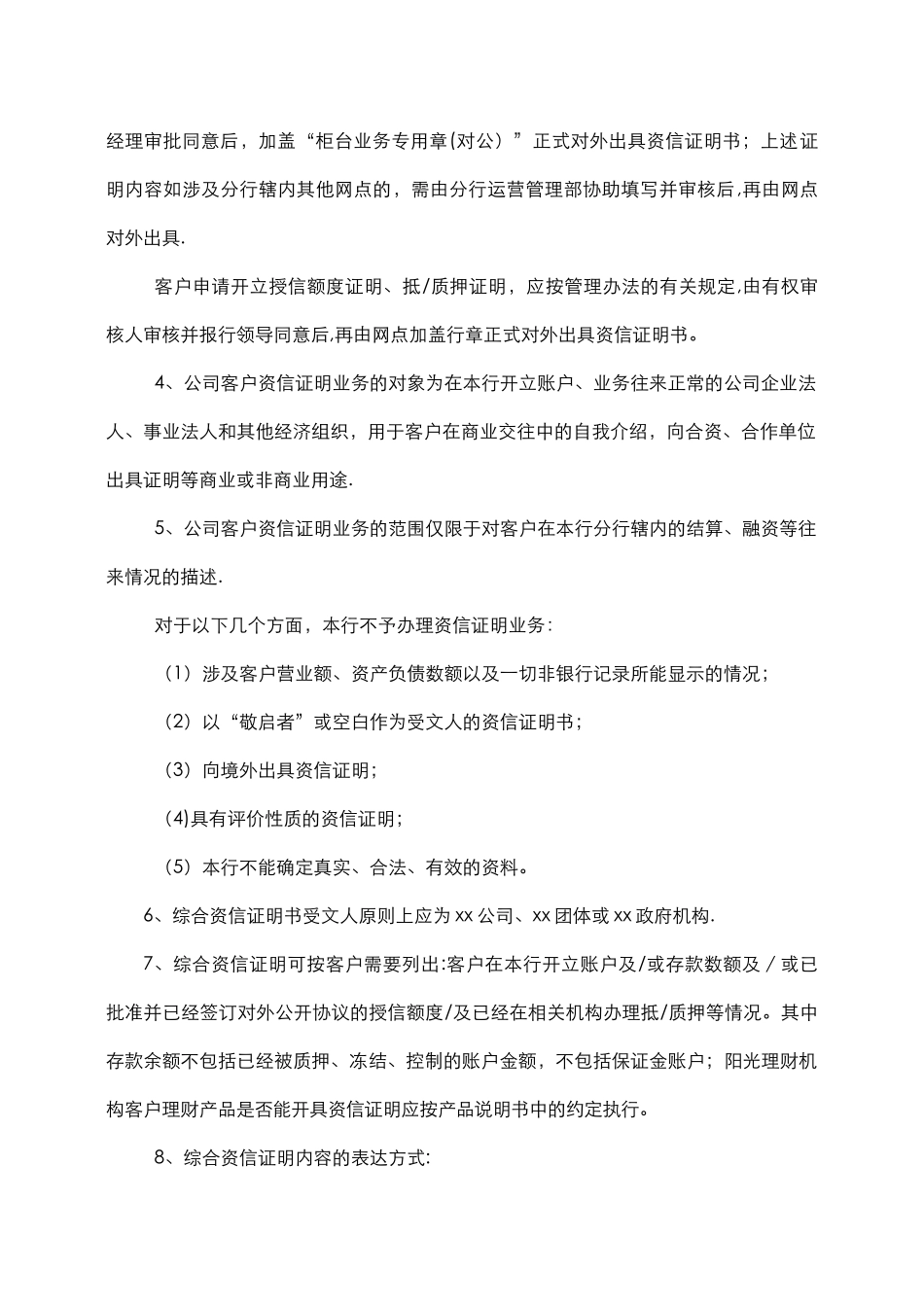 经理审批同意后，加盖“柜台业务专用章(对公）”正式对外出具资信证明书；上述证明内容如涉及分行辖内其他网点的，需由分行运营管理部协助填写并审核后,再由网点对外出具.

客户申请开立授信额度证明、抵/质押证明，应按管理办法的有关规定,由有权审核人审核并报行领导同意后,再由网点加盖行章正式对外出具资信证明书。

4、公司客户资信证明业务的对象为在本行开立账户、业务往来正常的公司企业法人、事业法人和其他经济组织，用于客户在商业交往中的自我介绍，向合资、合作单位出具证明等商业或非商业用途.

5、公司客户资信证明业务的范围仅限于对客户在本行分行辖内的结算、融资等往来情况的描述.

对于以下几个方面，本行不予办理资信证明业务：

（1）涉及客户营业额、资产负债数额以及一切非银行记录所能显示的情况；

（2）以“敬启者”或空白作为受文人的资信证明书；

（3）向境外出具资信证明;

(4)具有评价性质的资信证明；

（5）本行不能确定真实、合法、有效的资料。

6、综合资信证明书受文人原则上应为xx公司、xx团体或xx政府机构.

7、综合资信证明可按客户需要列出:客户在本行开立账户及/或存款数额及／或已批准并已经签订对外公开协议的授信额度/及已经在相关机构办理抵/质押等情况。其中存款余额不包括已经被质押、冻结、控制的账户金额，不包括保证金账户；阳光理财机构客户理财产品是否能开具资信证明应按产品说明书中的约定执行。

8、综合资信证明内容的表达方式: